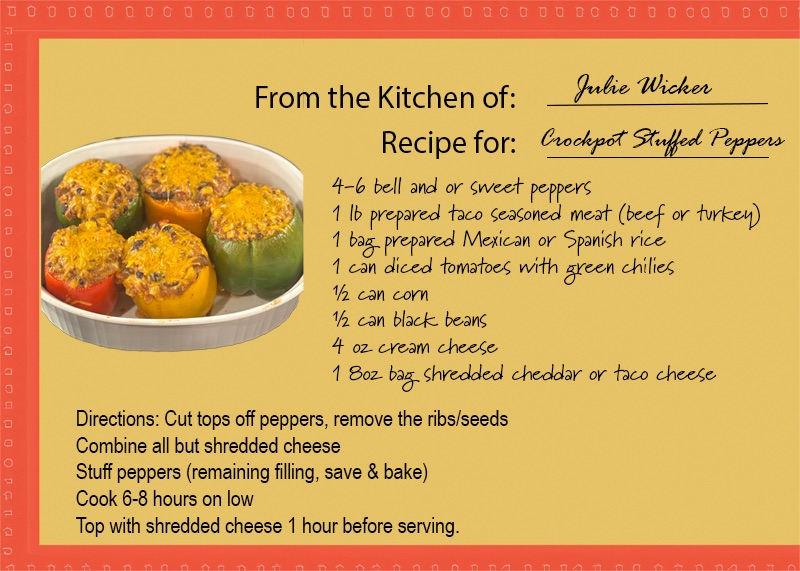 From the Kitchen of: Julie Wicker

Recipe for: Crockpot Stuffed Peppers

4-6 bell and or sweet peppers
1 lb prepared taco seasoned meat (beef or turkey)
1 bag prepared Mexican or Spanish rice
1 can diced tomatoes with green chilies
½ can corn
½ can black beans
4 oz cream cheese
1 8oz bag shredded cheddar or taco cheese

Directions: Cut tops off peppers, remove the ribs/seeds
Combine all but shredded cheese
Stuff peppers (remaining filling, save & bake)
Cook 6-8 hours on low
Top with shredded cheese 1 hour before serving.